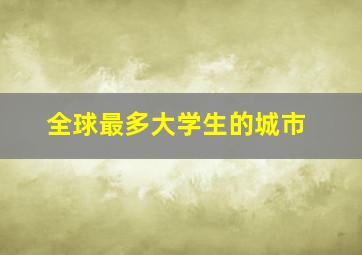 全球最多大学生的城市